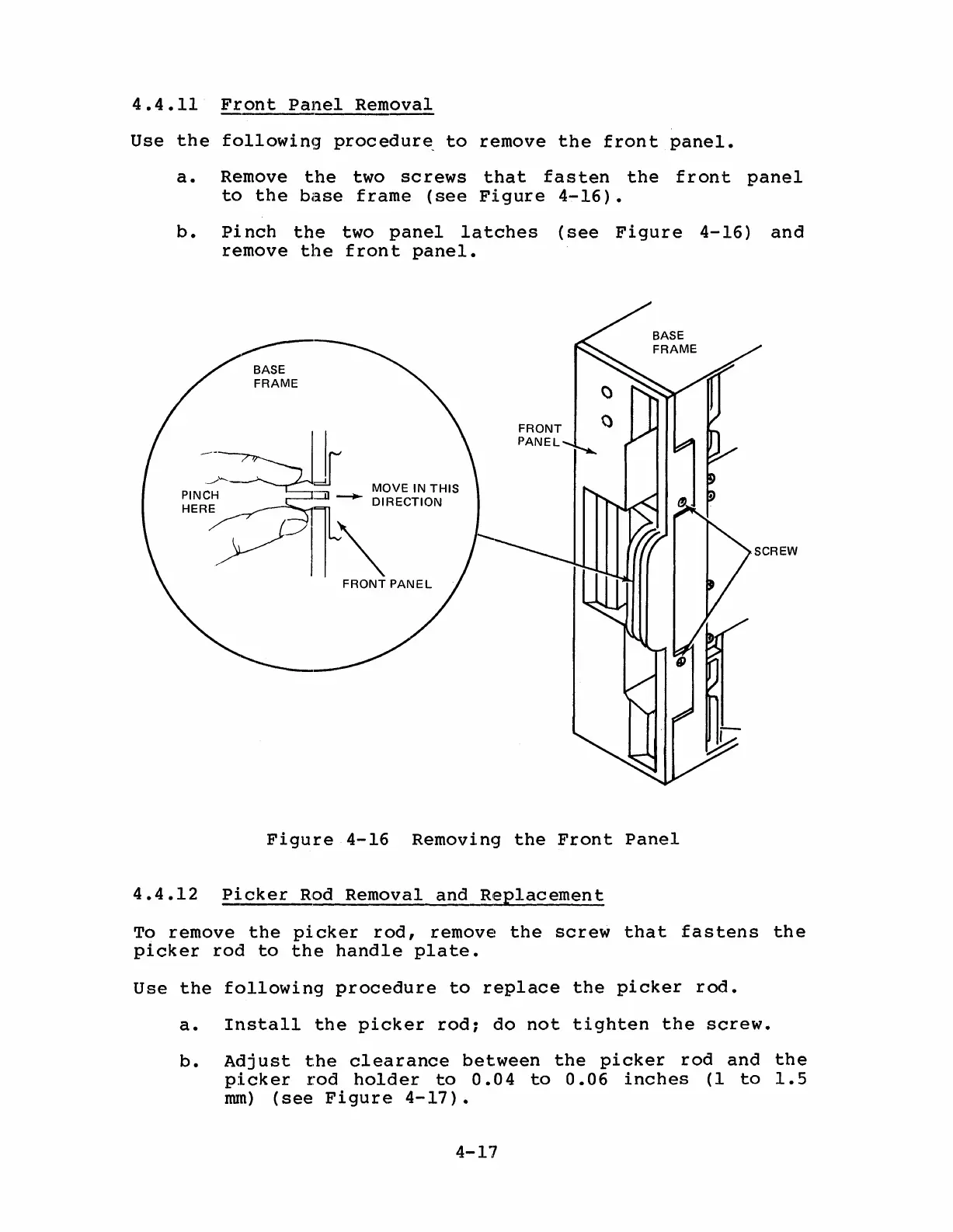 4.4.11 Front Panel Removal

Use the following procedure to remove the front panel.

a. Remove the two screws that fasten the front panel to the base frame (see Figure 4-16).

b. Pinch the two panel latches (see Figure 4-16) and remove the front panel.

BASE FRAME

PINCH HERE

MOVE IN THIS DIRECTION

FRONT PANEL

BASE FRAME

FRONT PANEL

SCREW

Figure 4-16 Removing the Front Panel

4.4.12 Picker Rod Removal and Replacement

To remove the picker rod, remove the screw that fastens the picker rod to the handle plate.

Use the following procedure to replace the picker rod.

a. Install the picker rod; do not tighten the screw.

b. Adjust the clearance between the picker rod and the picker rod holder to 0.04 to 0.06 inches (1 to 1.5 mm) (see Figure 4-17).

4-17